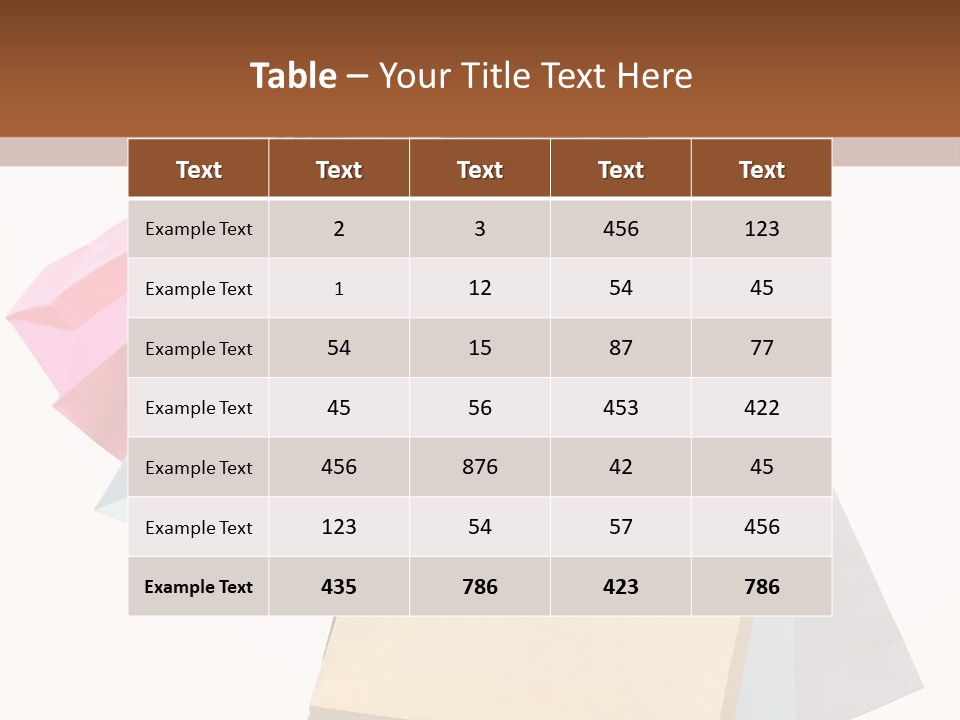 Table – Your Title Text Here

| Text | Text | Text | Text | Text |
|---|---|---|---|---|
| Example Text | 2 | 3 | 456 | 123 |
| Example Text | 1 | 12 | 54 | 45 |
| Example Text | 54 | 15 | 87 | 77 |
| Example Text | 45 | 56 | 453 | 422 |
| Example Text | 456 | 876 | 42 | 45 |
| Example Text | 123 | 54 | 57 | 456 |
| Example Text | 435 | 786 | 423 | 786 |